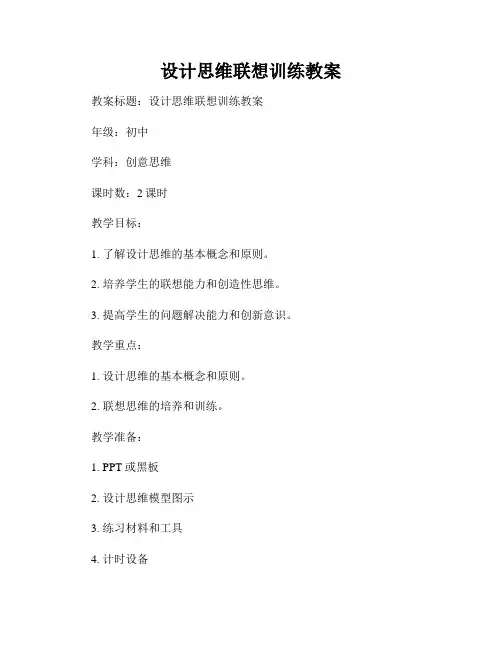 设计思维联想训练教案

教案标题：设计思维联想训练教案

年级：初中

学科：创意思维

课时数：2 课时

教学目标：

1. 了解设计思维的基本概念和原则。

2. 培养学生的联想能力和创造性思维。

3. 提高学生的问题解决能力和创新意识。

教学重点：

1. 设计思维的基本概念和原则。

2. 联想思维的培养和训练。

教学准备：

1. PPT 或黑板

2. 设计思维模型图示

3. 练习材料和工具

4. 计时设备